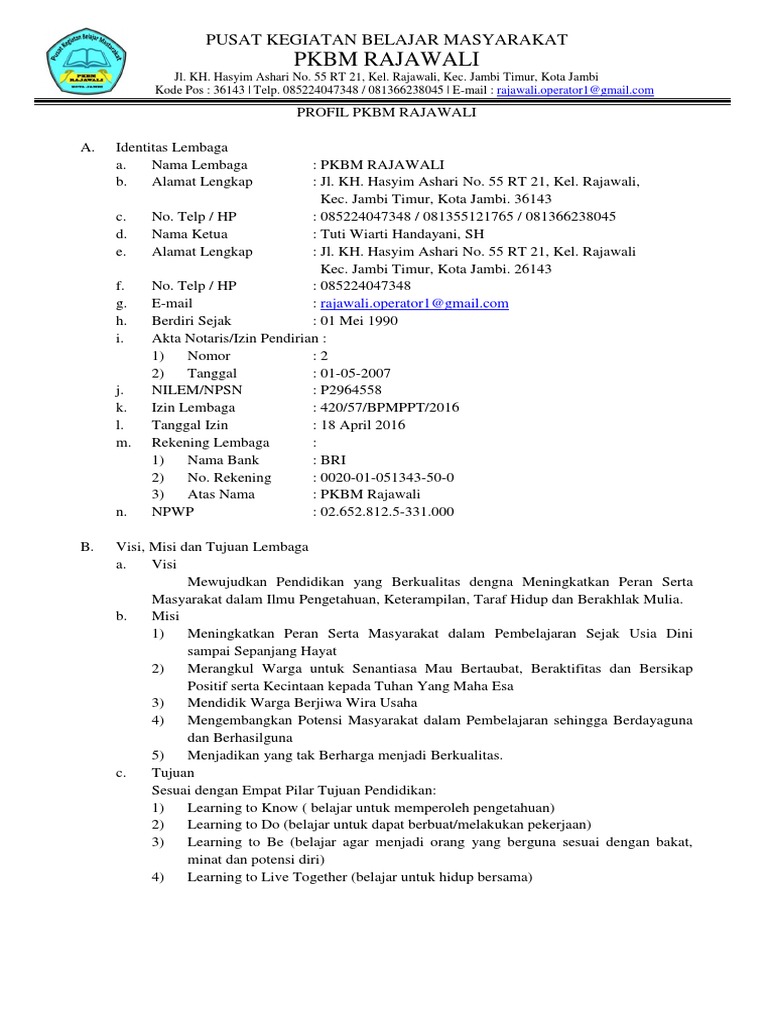 Pusat Kegiatan Belajar Masyarakat
PKBM RAJAWALI
KOTA JAMBI

PUSAT KEGIATAN BELAJAR MASYARAKAT
PKBM RAJAWALI
Jl. KH. Hasyim Ashari No. 55 RT 21, Kel. Rajawali, Kec. Jambi Timur, Kota Jambi
Kode Pos : 36143 | Telp. 085224047348 / 081366238045 | E-mail : rajawali.operator1@gmail.com

PROFIL PKBM RAJAWALI

A. Identitas Lembaga
a. Nama Lembaga : PKBM RAJAWALI
b. Alamat Lengkap : Jl. KH. Hasyim Ashari No. 55 RT 21, Kel. Rajawali, Kec. Jambi Timur, Kota Jambi. 36143
c. No. Telp / HP : 085224047348 / 081355121765 / 081366238045
d. Nama Ketua : Tuti Wiarti Handayani, SH
e. Alamat Lengkap : Jl. KH. Hasyim Ashari No. 55 RT 21, Kel. Rajawali Kec. Jambi Timur, Kota Jambi. 26143
f. No. Telp / HP : 085224047348
g. E-mail : rajawali.operator1@gmail.com
h. Berdiri Sejak : 01 Mei 1990
i. Akta Notaris/Izin Pendirian :
1) Nomor : 2
2) Tanggal : 01-05-2007
j. NILEM/NPSN : P2964558
k. Izin Lembaga : 420/57/BPMPPT/2016
l. Tanggal Izin : 18 April 2016
m. Rekening Lembaga :
1) Nama Bank : BRI
2) No. Rekening : 0020-01-051343-50-0
3) Atas Nama : PKBM Rajawali
n. NPWP : 02.652.812.5-331.000

B. Visi, Misi dan Tujuan Lembaga
a. Visi
Mewujudkan Pendidikan yang Berkualitas dengna Meningkatkan Peran Serta Masyarakat dalam Ilmu Pengetahuan, Keterampilan, Taraf Hidup dan Berakhlak Mulia.
b. Misi
1) Meningkatkan Peran Serta Masyarakat dalam Pembelajaran Sejak Usia Dini sampai Sepanjang Hayat
2) Merangkul Warga untuk Senantiasa Mau Bertaubat, Beraktifitas dan Bersikap Positif serta Kecintaan kepada Tuhan Yang Maha Esa
3) Mendidik Warga Berjiwa Wira Usaha
4) Mengembangkan Potensi Masyarakat dalam Pembelajaran sehingga Berdayaguna dan Berhasilguna
5) Menjadikan yang tak Berharga menjadi Berkualitas.
c. Tujuan
Sesuai dengan Empat Pilar Tujuan Pendidikan:
1) Learning to Know ( belajar untuk memperoleh pengetahuan)
2) Learning to Do (belajar untuk dapat berbuat/melakukan pekerjaan)
3) Learning to Be (belajar agar menjadi orang yang berguna sesuai dengan bakat, minat dan potensi diri)
4) Learning to Live Together (belajar untuk hidup bersama)